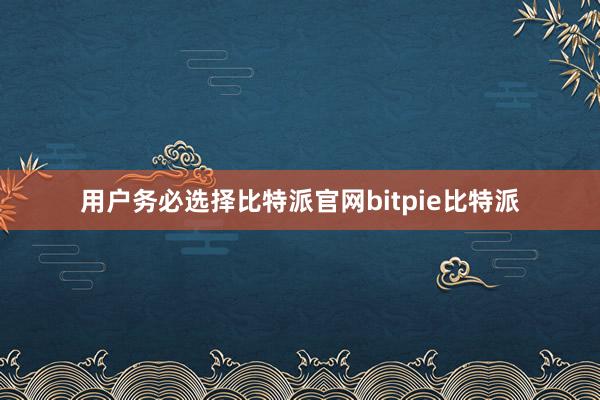 用户务必选择比特派官网bitpie比特派